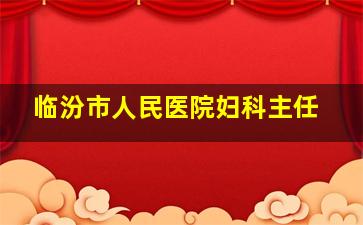 临汾市人民医院妇科主任